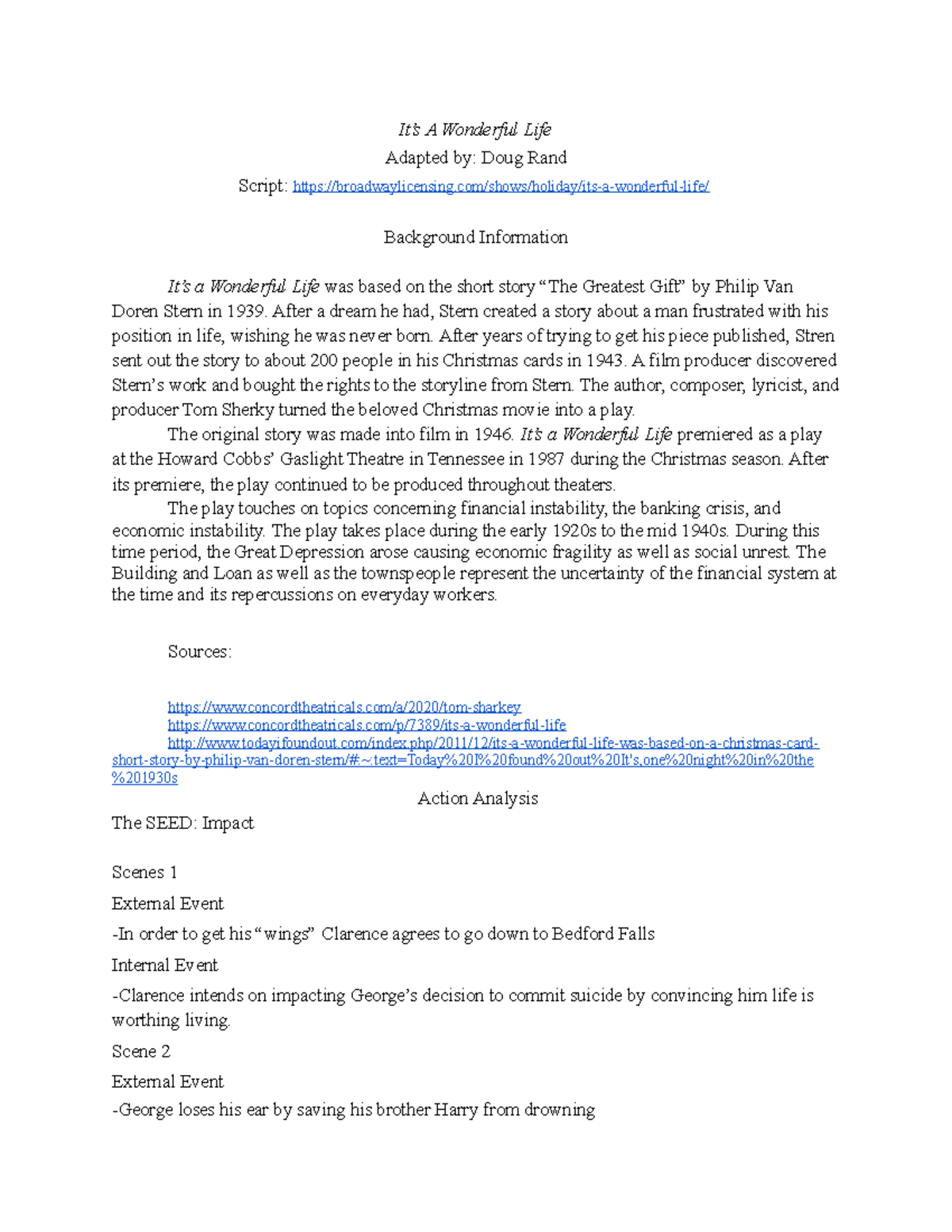 It's A Wonderful Life

Adapted by: Doug Rand

Script: https://broadwaylicensing.com/shows/holiday/its-a-wonderful-life/

Background Information

It's a Wonderful Life was based on the short story "The Greatest Gift" by Philip Van Doren Stern in 1939. After a dream he had, Stern created a story about a man frustrated with his position in life, wishing he was never born. After years of trying to get his piece published, Stren sent out the story to about 200 people in his Christmas cards in 1943. A film producer discovered Stern's work and bought the rights to the storyline from Stern. The author, composer, lyricist, and producer Tom Sherky turned the beloved Christmas movie into a play.

The original story was made into film in 1946. It's a Wonderful Life premiered as a play at the Howard Cobbs' Gaslight Theatre in Tennessee in 1987 during the Christmas season. After its premiere, the play continued to be produced throughout theaters.

The play touches on topics concerning financial instability, the banking crisis, and economic instability. The play takes place during the early 1920s to the mid 1940s. During this time period, the Great Depression arose causing economic fragility as well as social unrest. The Building and Loan as well as the townspeople represent the uncertainty of the financial system at the time and its repercussions on everyday workers.

Sources:

https://www.concordtheatricals.com/a/2020/tom-sharkey
https://www.concordtheatricals.com/p/7389/its-a-wonderful-life
http://www.todayifoundout.com/index.php/2011/12/its-a-wonderful-life-was-based-on-a-christmas-card-short-story-by-philip-van-doren-stern/#:~:text=Today%20I%20found%20out%20It's,one%20night%20in%20the%201930s

Action Analysis

The SEED: Impact

Scenes 1

External Event

-In order to get his "wings" Clarence agrees to go down to Bedford Falls

Internal Event

-Clarence intends on impacting George's decision to commit suicide by convincing him life is worthing living.

Scene 2

External Event

-George loses his ear by saving his brother Harry from drowning